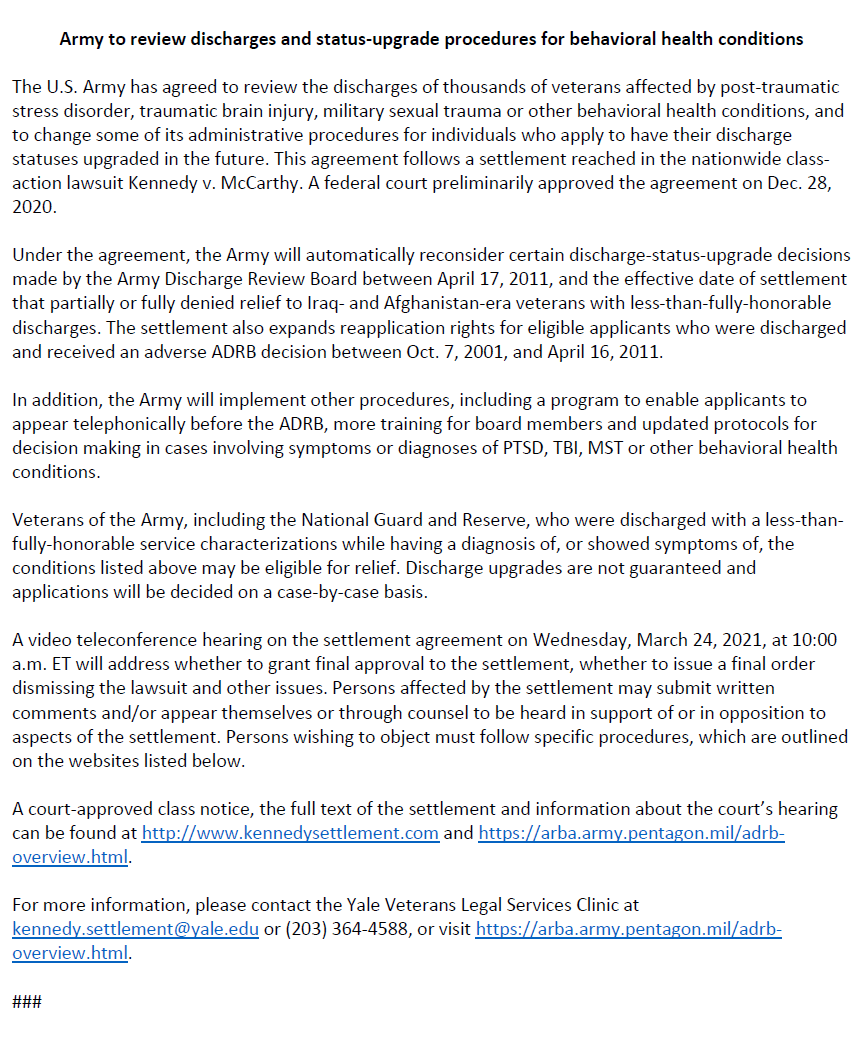 Army to review discharges and status-upgrade procedures for behavioral health conditions

The U.S. Army has agreed to review the discharges of thousands of veterans affected by post-traumatic stress disorder, traumatic brain injury, military sexual trauma or other behavioral health conditions, and to change some of its administrative procedures for individuals who apply to have their discharge statuses upgraded in the future. This agreement follows a settlement reached in the nationwide class-action lawsuit Kennedy v. McCarthy. A federal court preliminarily approved the agreement on Dec. 28, 2020.

Under the agreement, the Army will automatically reconsider certain discharge-status-upgrade decisions made by the Army Discharge Review Board between April 17, 2011, and the effective date of settlement that partially or fully denied relief to Iraq- and Afghanistan-era veterans with less-than-fully-honorable discharges. The settlement also expands reapplication rights for eligible applicants who were discharged and received an adverse ADRB decision between Oct. 7, 2001, and April 16, 2011.

In addition, the Army will implement other procedures, including a program to enable applicants to appear telephonically before the ADRB, more training for board members and updated protocols for decision making in cases involving symptoms or diagnoses of PTSD, TBI, MST or other behavioral health conditions.

Veterans of the Army, including the National Guard and Reserve, who were discharged with a less-than-fully-honorable service characterizations while having a diagnosis of, or showed symptoms of, the conditions listed above may be eligible for relief. Discharge upgrades are not guaranteed and applications will be decided on a case-by-case basis.

A video teleconference hearing on the settlement agreement on Wednesday, March 24, 2021, at 10:00 a.m. ET will address whether to grant final approval to the settlement, whether to issue a final order dismissing the lawsuit and other issues. Persons affected by the settlement may submit written comments and/or appear themselves or through counsel to be heard in support of or in opposition to aspects of the settlement. Persons wishing to object must follow specific procedures, which are outlined on the websites listed below.

A court-approved class notice, the full text of the settlement and information about the court's hearing can be found at http://www.kennedysettlement.com and https://arba.army.pentagon.mil/adrb-overview.html.

For more information, please contact the Yale Veterans Legal Services Clinic at kennedy.settlement@yale.edu or (203) 364-4588, or visit https://arba.army.pentagon.mil/adrb-overview.html.

###